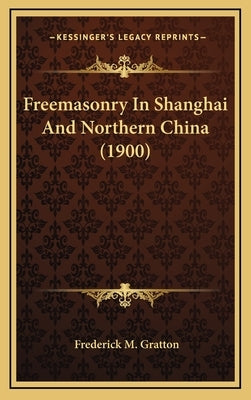 —KESSINGER'S LEGACY REPRINTS—

Freemasonry In Shanghai And Northern China (1900)

Frederick M. Gratton